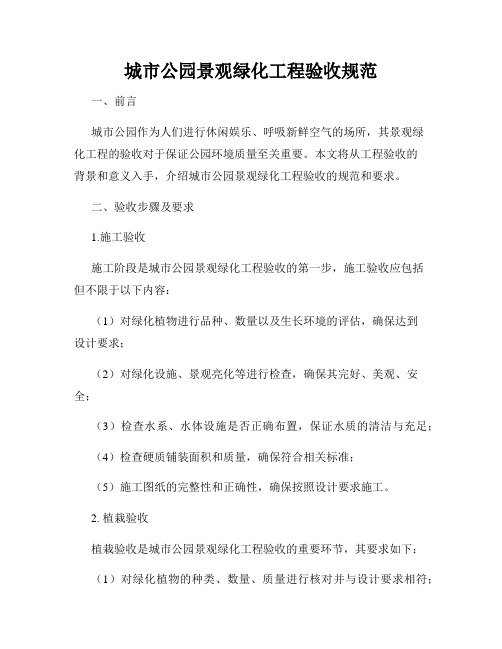 城市公园景观绿化工程验收规范

一、前言

城市公园作为人们进行休闲娱乐、呼吸新鲜空气的场所，其景观绿化工程的验收对于保证公园环境质量至关重要。本文将从工程验收的背景和意义入手，介绍城市公园景观绿化工程验收的规范和要求。

二、验收步骤及要求

1.施工验收

施工阶段是城市公园景观绿化工程验收的第一步，施工验收应包括但不限于以下内容：

（1）对绿化植物进行品种、数量以及生长环境的评估，确保达到设计要求；

（2）对绿化设施、景观亮化等进行检查，确保其完好、美观、安全；

（3）检查水系、水体设施是否正确布置，保证水质的清洁与充足；

（4）检查硬质铺装面积和质量，确保符合相关标准；

（5）施工图纸的完整性和正确性，确保按照设计要求施工。

2. 植栽验收

植栽验收是城市公园景观绿化工程验收的重要环节，其要求如下：

（1）对绿化植物的种类、数量、质量进行核对并与设计要求相符；